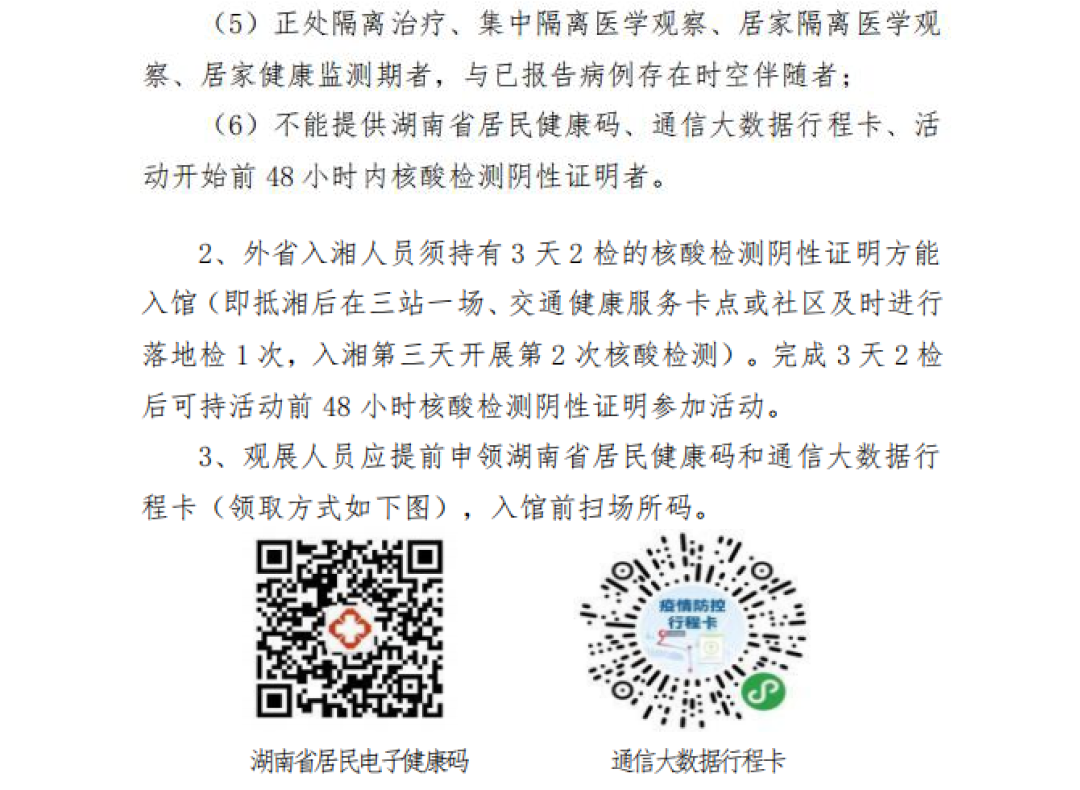 （5）正处隔离治疗、集中隔离医学观察、居家隔离医学观察、居家健康监测期者，与已报告病例存在时空伴随者；

（6）不能提供湖南省居民健康码、通信大数据行程卡、活动开始前 48 小时内核酸检测阴性证明者。

2、外省入湘人员须持有 3 天 2 检的核酸检测阴性证明方能入馆（即抵湘后在三站一场、交通健康服务卡点或社区及时进行落地检 1 次，入湘第三天开展第 2 次核酸检测）。完成 3 天 2 检后可持活动前 48 小时核酸检测阴性证明参加活动。

3、观展人员应提前申领湖南省居民健康码和通信大数据行程卡（领取方式如下图），入馆前扫场所码。

疫情防控
行程卡

湖南省居民电子健康码

通信大数据行程卡